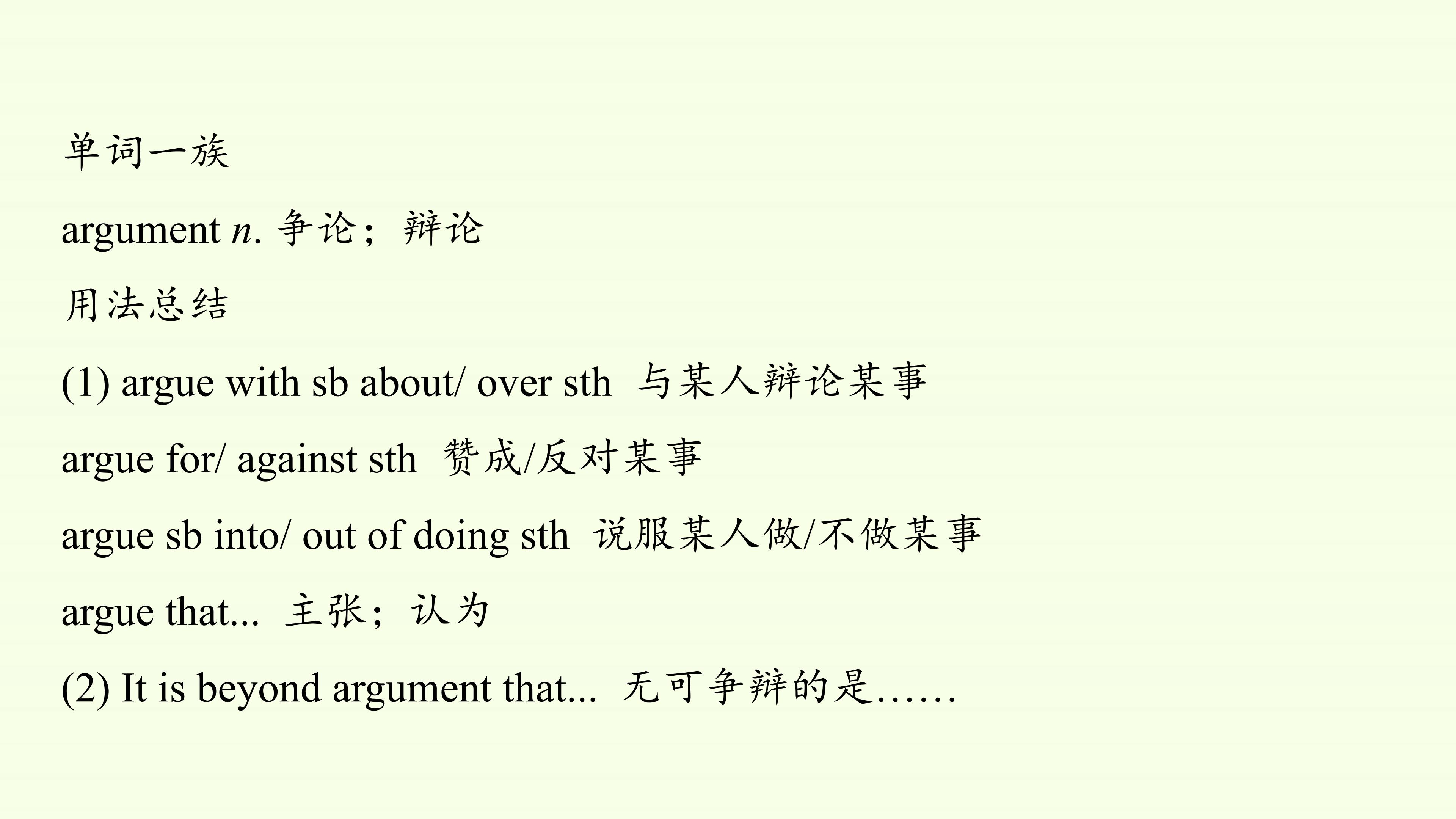 单词一族

argument n. 争论；辩论

用法总结

(1) argue with sb about/ over sth 与某人辩论某事

argue for/ against sth 赞成/反对某事

argue sb into/ out of doing sth 说服某人做/不做某事

argue that... 主张；认为

(2) It is beyond argument that... 无可争辩的是……